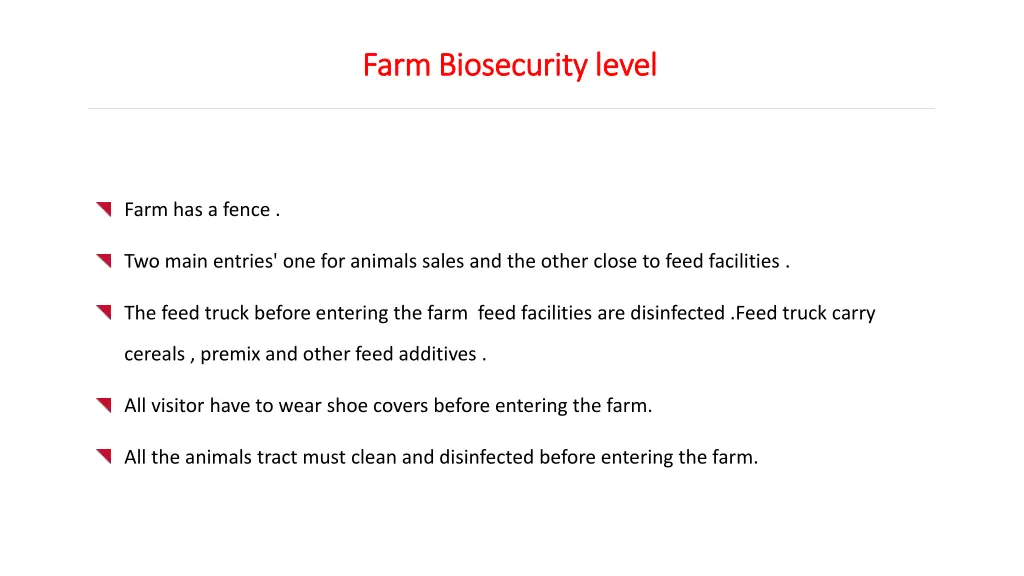 Farm Biosecurity level

Farm has a fence .

Two main entries' one for animals sales and the other close to feed facilities .

The feed truck before entering the farm feed facilities are disinfected .Feed truck carry cereals , premix and other feed additives .

All visitor have to wear shoe covers before entering the farm.

All the animals tract must clean and disinfected before entering the farm.